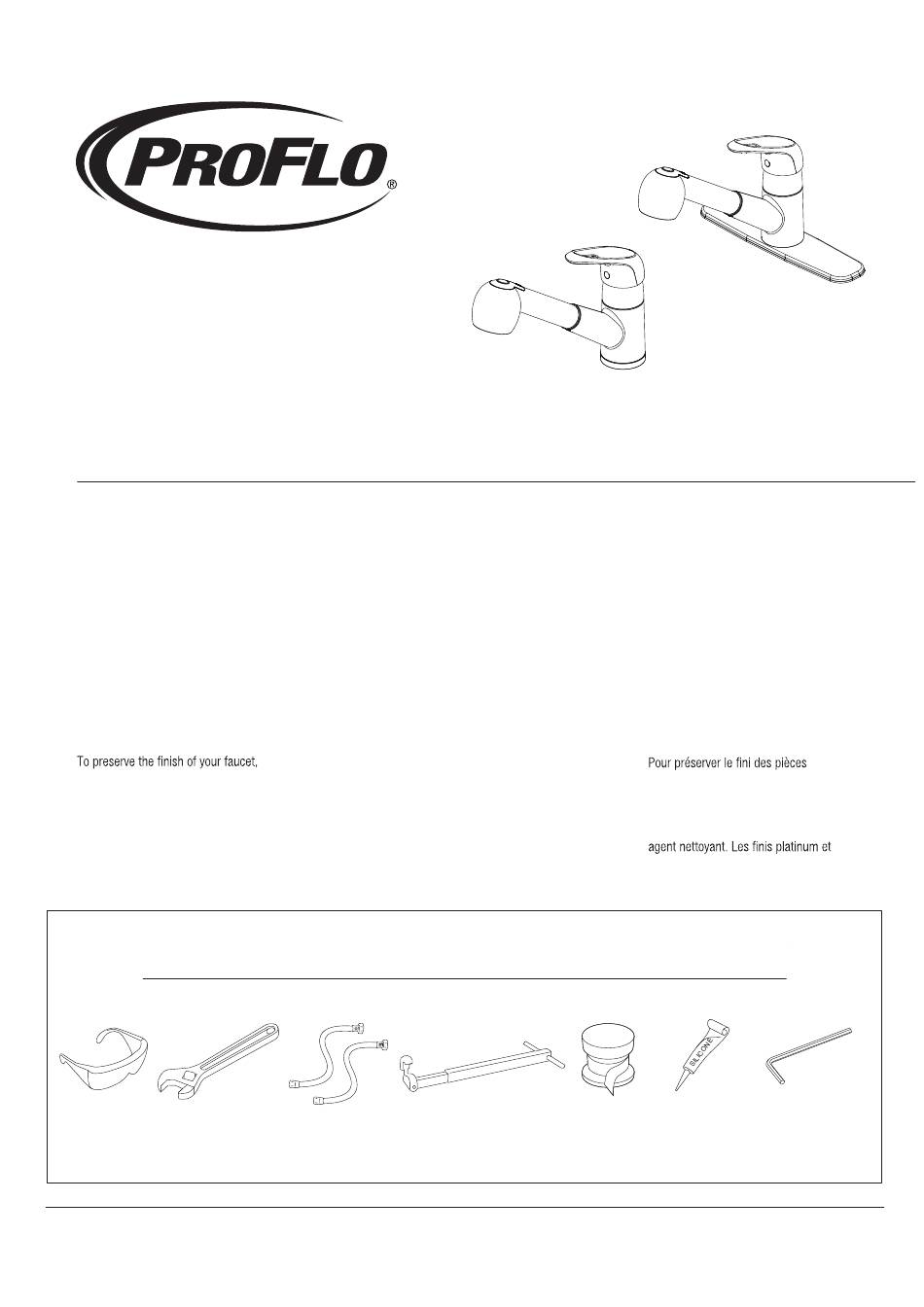 PROFLO®

To preserve the finish of your faucet,

Pour préserver le fini des pièces

agent nettoyant. Les finis platinum et

SILICONE